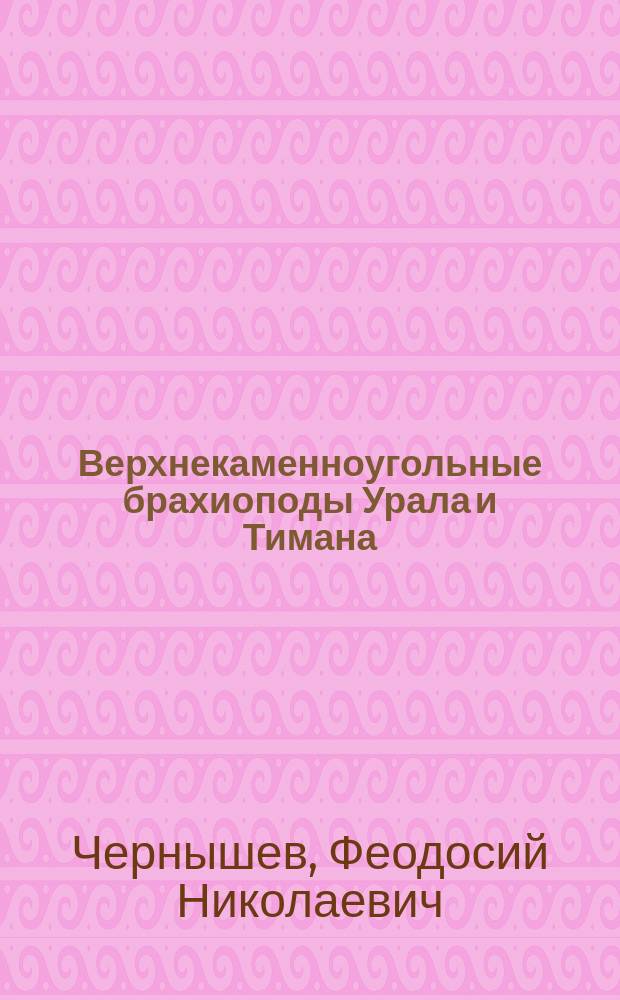 Верхнекаменноугольные брахиоподы Урала и Тимана

Чернышев, Феодосий Николаевич